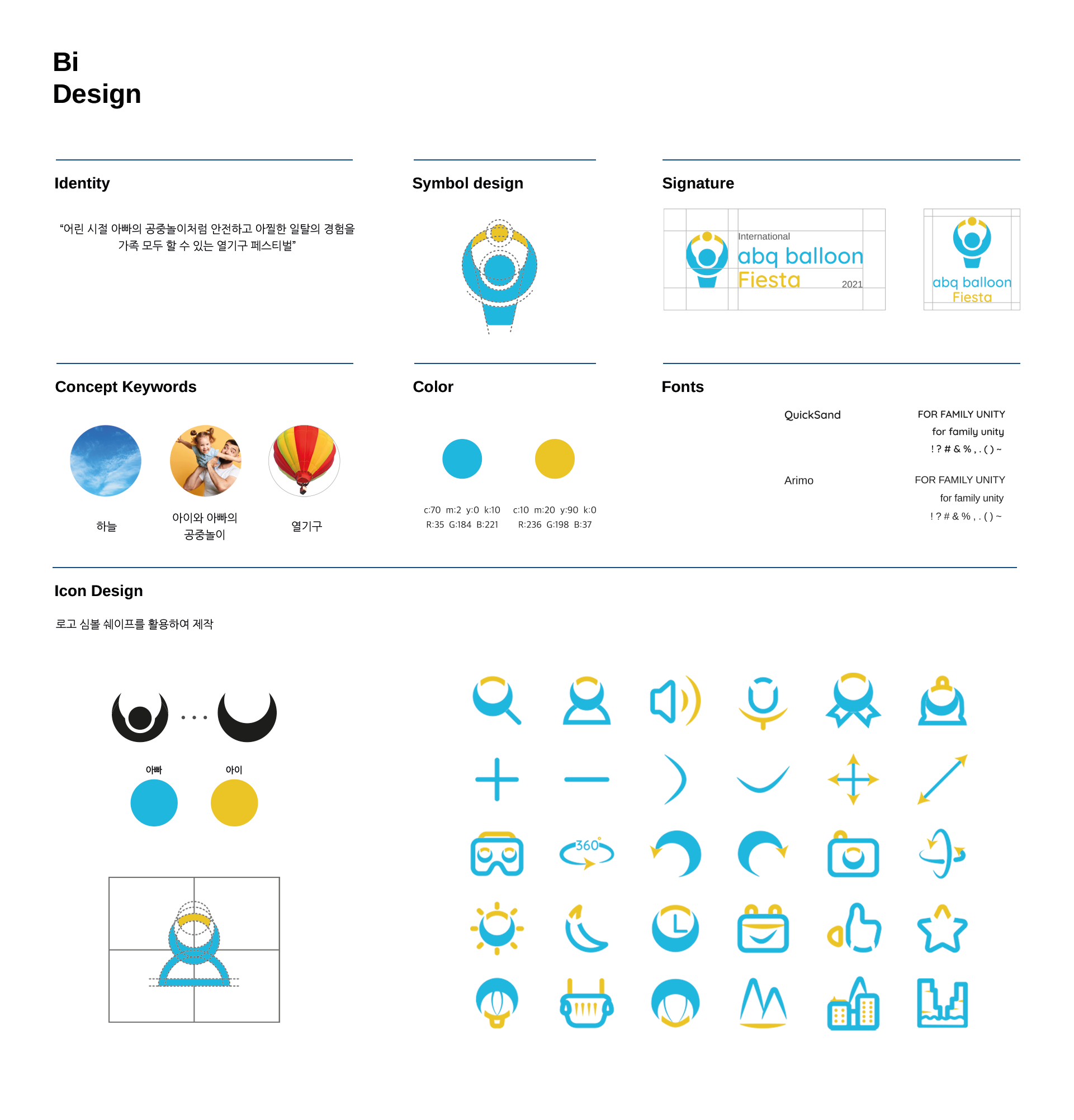 Bi
Design

Identity

"어린 시절 아빠의 공중놀이처럼 안전하고 아찔한 일탈의 경험을 가족 모두 할 수 있는 열기구 페스티벌"

Symbol design

Signature

International
abq balloon
Fiesta
2021

abq balloon
Fiesta

Concept Keywords

하늘

아이와 아빠의
공중놀이

열기구

Color

c:70 m:2 y:0 k:10
R:35 G:184 B:221

c:10 m:20 y:90 k:0
R:236 G:198 B:37

Fonts

QuickSand
FOR FAMILY UNITY
for family unity
! ? # & % , . ( ) ~

Arimo
FOR FAMILY UNITY
for family unity
! ? # & % , . ( ) ~

Icon Design

로고 심볼 쉐이프를 활용하여 제작

아빠
아이

360°